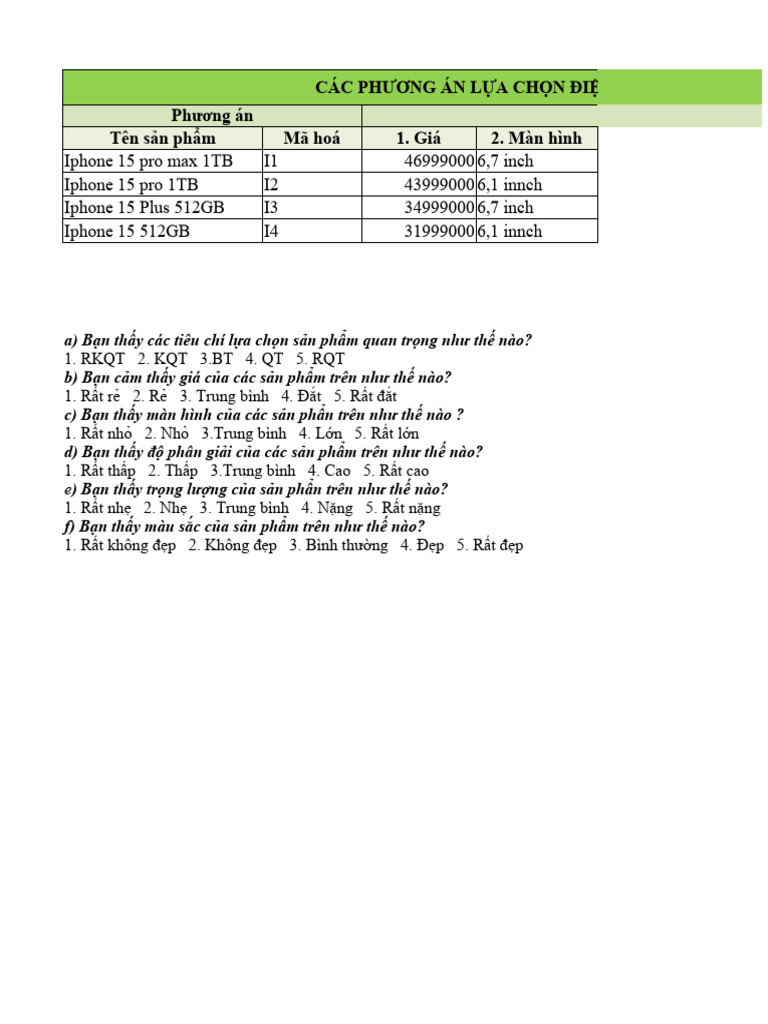 CÁC PHƯƠNG ÁN LỰA CHỌN ĐIỆ

| Phương án | | | |
|---|---|---|---|
| Tên sản phẩm | Mã hoá | 1. Giá | 2. Màn hình |
| Iphone 15 pro max 1TB | I1 | 46999000 | 6,7 inch |
| Iphone 15 pro 1TB | I2 | 43999000 | 6,1 innch |
| Iphone 15 Plus 512GB | I3 | 34999000 | 6,7 inch |
| Iphone 15 512GB | I4 | 31999000 | 6,1 innch |

a) Bạn thấy các tiêu chí lựa chọn sản phẩm quan trọng như thế nào?
1. RKQT 2. KQT 3.BT 4. QT 5. RQT
b) Bạn cảm thấy giá của các sản phẩm trên như thế nào?
1. Rất rẻ 2. Rẻ 3. Trung bình 4. Đắt 5. Rất đắt
c) Bạn thấy màn hình của các sản phẩn trên như thế nào ?
1. Rất nhỏ 2. Nhỏ 3.Trung bình 4. Lớn 5. Rất lớn
d) Bạn thấy độ phân giải của các sản phẩm trên như thế nào?
1. Rất thấp 2. Thấp 3.Trung bình 4. Cao 5. Rất cao
e) Bạn thấy trọng lượng của sản phẩn trên như thế nào?
1. Rất nhẹ 2. Nhẹ 3. Trung bình 4. Nặng 5. Rất nặng
f) Bạn thấy màu sắc của sản phẩm trên như thế nào?
1. Rất không đẹp 2. Không đẹp 3. Bình thường 4. Đẹp 5. Rất đẹp